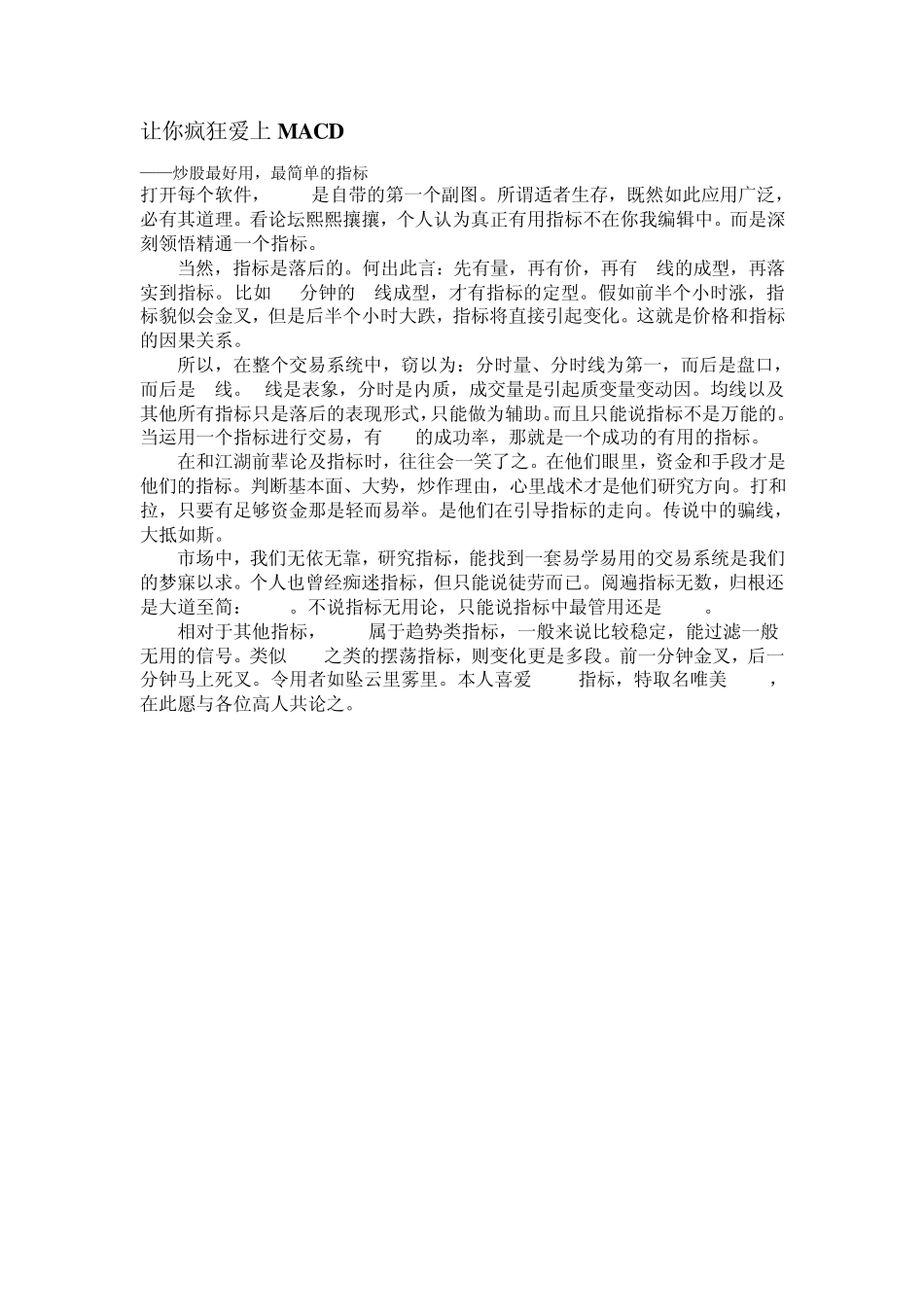 让你疯狂爱上 MACD

——炒股最好用，最简单的指标
打开每个软件，　　是自带的第一个副图。所谓适者生存，既然如此应用广泛，必有其道理。看论坛熙熙攘攘，个人认为真正有用指标不在你我编辑中。而是深刻领悟精通一个指标。

当然，指标是落后的。何出此言：先有量，再有价，再有　线的成型，再落实到指标。比如　分钟的　线成型，才有指标的定型。假如前半个小时涨，指标貌似会金叉，但是后半个小时大跌，指标将直接引起变化。这就是价格和指标的因果关系。

所以，在整个交易系统中，窃以为：分时量、分时线为第一，而后是盘口，而后是　线。　线是表象，分时是内质，成交量是引起质变量变动因。均线以及其他所有指标只是落后的表现形式，只能做为辅助。而且只能说指标不是万能的。当运用一个指标进行交易，有　　的成功率，那就是一个成功的有用的指标。

在和江湖前辈论及指标时，往往会一笑了之。在他们眼里，资金和手段才是他们的指标。判断基本面、大势，炒作理由，心里战术才是他们研究方向。打和拉，只要有足够资金那是轻而易举。是他们在引导指标的走向。传说中的骗线，大抵如斯。

市场中，我们无依无靠，研究指标，能找到一套易学易用的交易系统是我们的梦寐以求。个人也曾经痴迷指标，但只能说徒劳而已。阅遍指标无数，归根还是大道至简：　　。不说指标无用论，只能说指标中最管用还是　　。

相对于其他指标，　　属于趋势类指标，一般来说比较稳定，能过滤一般无用的信号。类似　　之类的摆荡指标，则变化更是多段。前一分钟金叉，后一分钟马上死叉。令用者如坠云里雾里。本人喜爱　　指标，特取名唯美　　，在此愿与各位高人共论之。